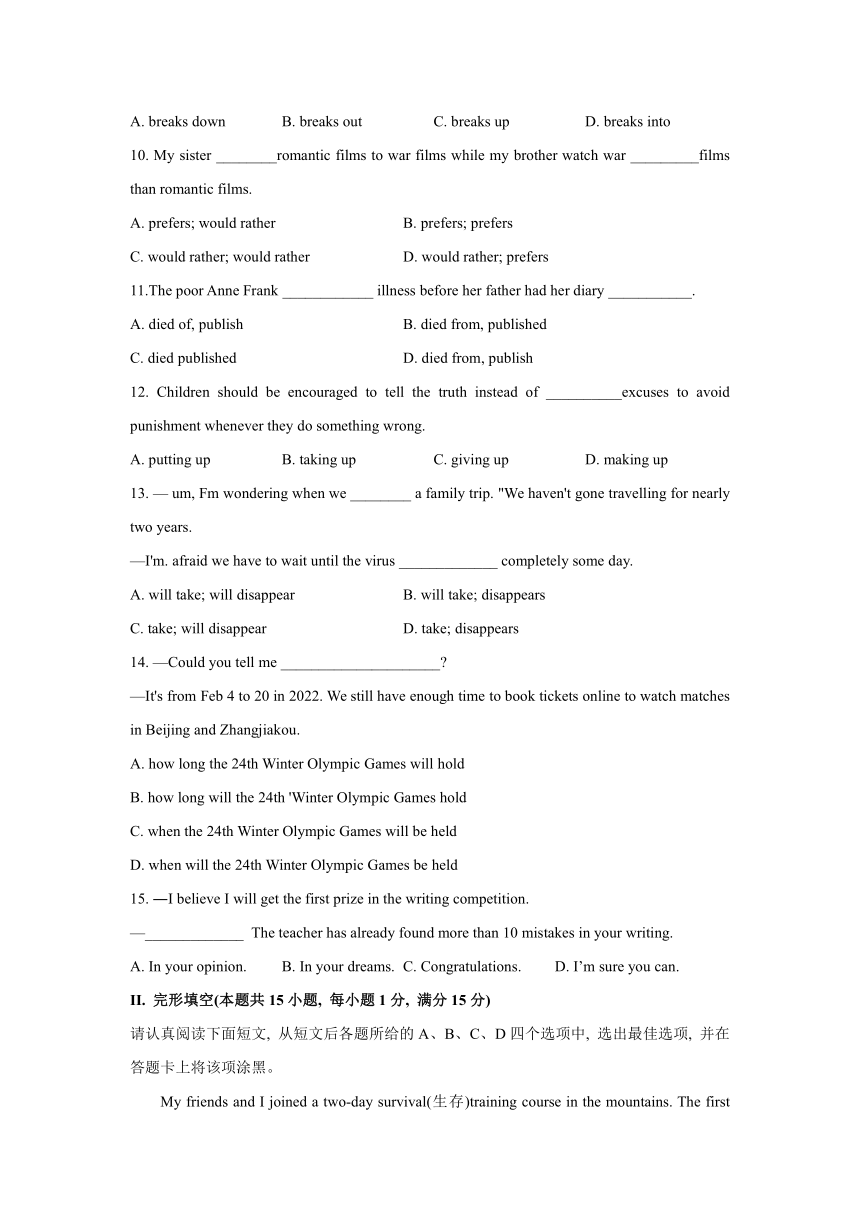 A. breaks down B. breaks out C. breaks up D. breaks into

10. My sister ________romantic films to war films while my brother watch war _________films than romantic films.

A. prefers; would rather B. prefers; prefers

C. would rather; would rather D. would rather; prefers

11.The poor Anne Frank ____________ illness before her father had her diary ___________.

A. died of, publish B. died from, published

C. died published D. died from, publish

12. Children should be encouraged to tell the truth instead of __________excuses to avoid punishment whenever they do something wrong.

A. putting up B. taking up C. giving up D. making up

13. — um, Fm wondering when we ________ a family trip. "We haven't gone travelling for nearly two years.

—I'm. afraid we have to wait until the virus _____________ completely some day.

A. will take; will disappear B. will take; disappears

C. take; will disappear D. take; disappears

14. —Could you tell me _____________________?

—It's from Feb 4 to 20 in 2022. We still have enough time to book tickets online to watch matches in Beijing and Zhangjiakou.

A. how long the 24th Winter Olympic Games will hold

B. how long will the 24th 'Winter Olympic Games hold

C. when the 24th Winter Olympic Games will be held

D. when will the 24th Winter Olympic Games be held

15. —I believe I will get the first prize in the writing competition.

—_____________ The teacher has already found more than 10 mistakes in your writing.

A. In your opinion. B. In your dreams. C. Congratulations. D. I'm sure you can.

II. 完形填空(本题共 15 小题, 每小题 1 分, 满分 15 分)

请认真阅读下面短文, 从短文后各题所给的 A、B、C、D 四个选项中, 选出最佳选项, 并在答题卡上将该项涂黑。

My friends and I joined a two-day survival(生存)training course in the mountains. The first